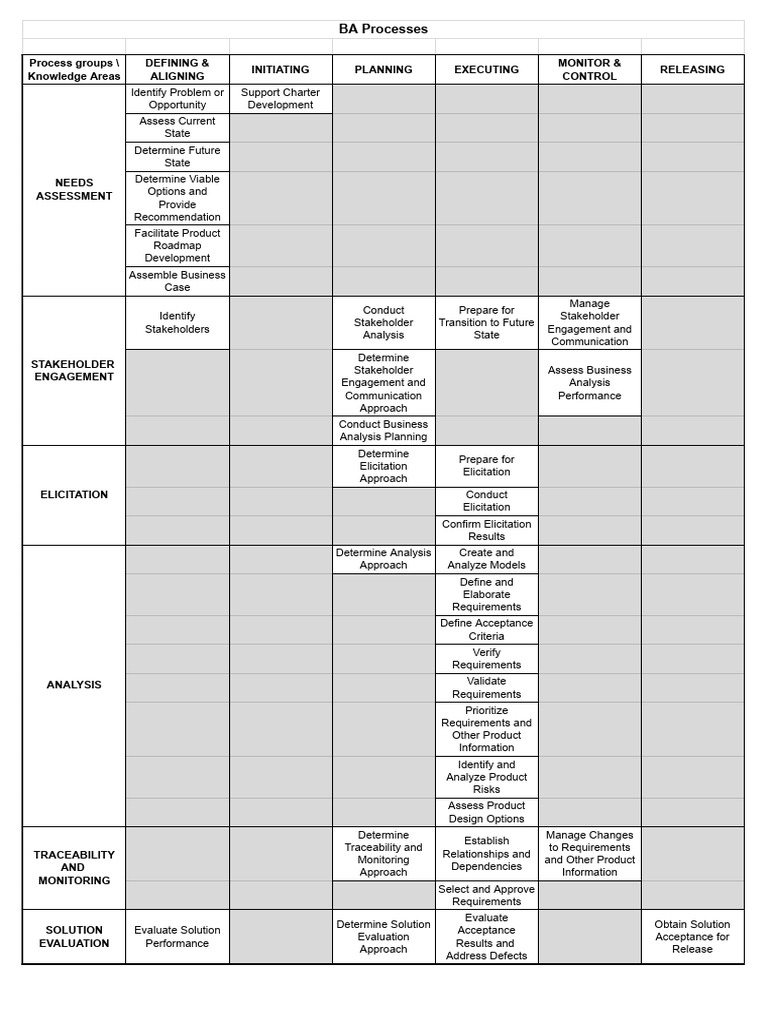 BA Processes

| Process groups \ Knowledge Areas | DEFINING & ALIGNING | INITIATING | PLANNING | EXECUTING | MONITOR & CONTROL | RELEASING |
|---|---|---|---|---|---|---|
| NEEDS ASSESSMENT | Identify Problem or Opportunity | Support Charter Development | | | | |
| | Assess Current State | | | | | |
| | Determine Future State | | | | | |
| | Determine Viable Options and Provide Recommendation | | | | | |
| | Facilitate Product Roadmap Development | | | | | |
| | Assemble Business Case | | | | | |
| STAKEHOLDER ENGAGEMENT | Identify Stakeholders | | Conduct Stakeholder Analysis | Prepare for Transition to Future State | Manage Stakeholder Engagement and Communication | |
| | | | Determine Stakeholder Engagement and Communication Approach | | Assess Business Analysis Performance | |
| | | | Conduct Business Analysis Planning | | | |
| ELICITATION | | | Determine Elicitation Approach | Prepare for Elicitation | | |
| | | | | Conduct Elicitation | | |
| | | | | Confirm Elicitation Results | | |
| ANALYSIS | | | Determine Analysis Approach | Create and Analyze Models | | |
| | | | | Define and Elaborate Requirements | | |
| | | | | Define Acceptance Criteria | | |
| | | | | Verify Requirements | | |
| | | | | Validate Requirements | | |
| | | | | Prioritize Requirements and Other Product Information | | |
| | | | | Identify and Analyze Product Risks | | |
| | | | | Assess Product Design Options | | |
| TRACEABILITY AND MONITORING | | | Determine Traceability and Monitoring Approach | Establish Relationships and Dependencies | Manage Changes to Requirements and Other Product Information | |
| | | | | Select and Approve Requirements | | |
| SOLUTION EVALUATION | Evaluate Solution Performance | | Determine Solution Evaluation Approach | Evaluate Acceptance Results and Address Defects | | Obtain Solution Acceptance for Release |